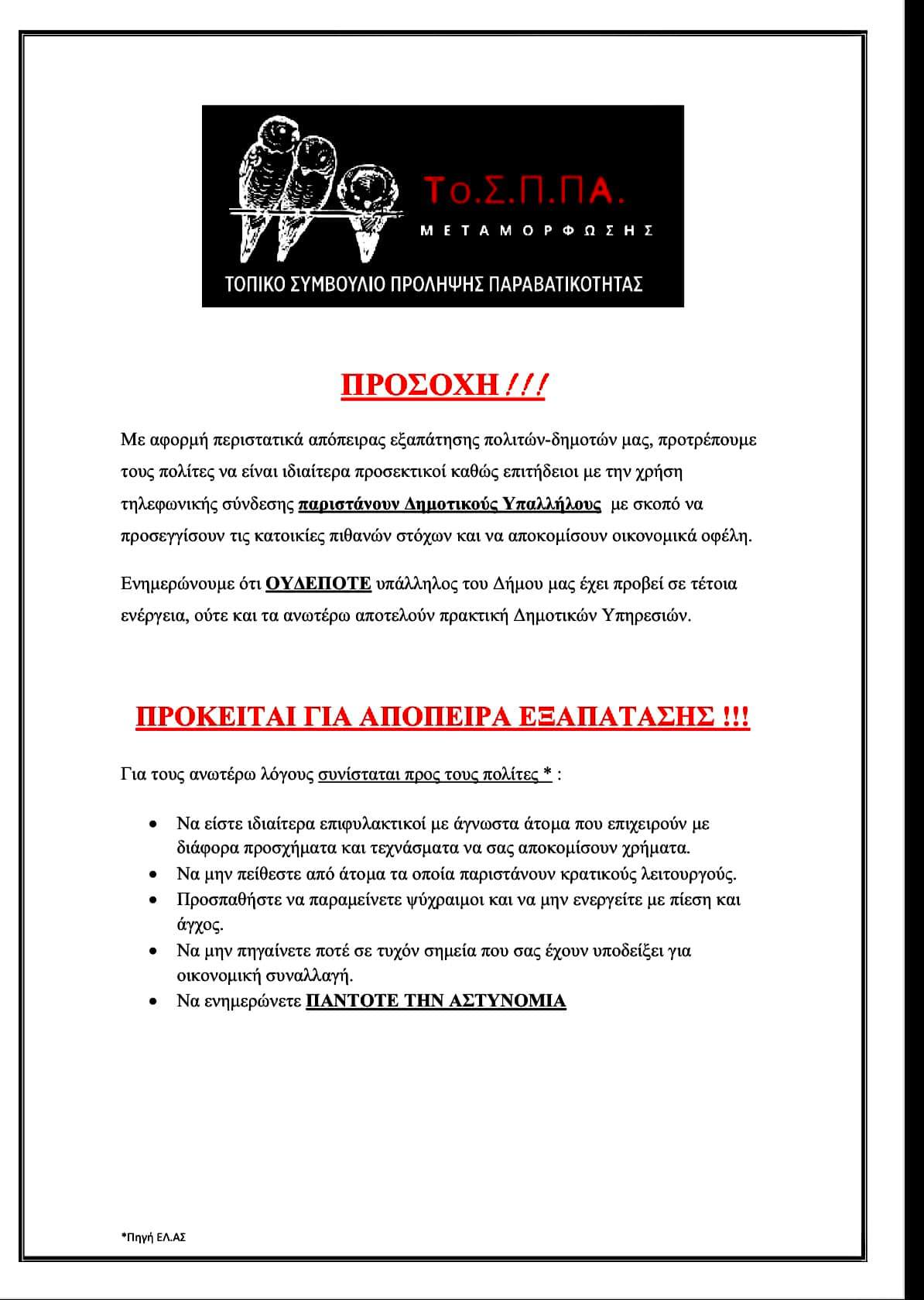 Το.Σ.Π.ΠΑ.
ΜΕΤΑΜΟΡΦΩΣΗΣ
ΤΟΠΙΚΟ ΣΥΜΒΟΥΛΙΟ ΠΡΟΛΗΨΗΣ ΠΑΡΑΒΑΤΙΚΟΤΗΤΑΣ

ΠΡΟΣΟΧΗ !!!

Με αφορμή περιστατικά απόπειρας εξαπάτησης πολιτών-δημοτών μας, προτρέπουμε τους πολίτες να είναι ιδιαίτερα προσεκτικοί καθώς επιτήδειοι με την χρήση τηλεφωνικής σύνδεσης παριστάνουν Δημοτικούς Υπαλλήλους με σκοπό να προσεγγίσουν τις κατοικίες πιθανών στόχων και να αποκομίσουν οικονομικά οφέλη.

Ενημερώνουμε ότι ΟΥΔΕΠΟΤΕ υπάλληλος του Δήμου μας έχει προβεί σε τέτοια ενέργεια, ούτε και τα ανωτέρω αποτελούν πρακτική Δημοτικών Υπηρεσιών.

ΠΡΟΚΕΙΤΑΙ ΓΙΑ ΑΠΟΠΕΙΡΑ ΕΞΑΠΑΤΑΣΗΣ !!!

Για τους ανωτέρω λόγους συνίσταται προς τους πολίτες * :

• Να είστε ιδιαίτερα επιφυλακτικοί με άγνωστα άτομα που επιχειρούν με διάφορα προσχήματα και τεχνάσματα να σας αποκομίσουν χρήματα.
• Να μην πείθεστε από άτομα τα οποία παριστάνουν κρατικούς λειτουργούς.
• Προσπαθήστε να παραμείνετε ψύχραιμοι και να μην ενεργείτε με πίεση και άγχος.
• Να μην πηγαίνετε ποτέ σε τυχόν σημεία που σας έχουν υποδείξει για οικονομική συναλλαγή.
• Να ενημερώνετε ΠΑΝΤΟΤΕ ΤΗΝ ΑΣΤΥΝΟΜΙΑ

*Πηγή ΕΛ.ΑΣ